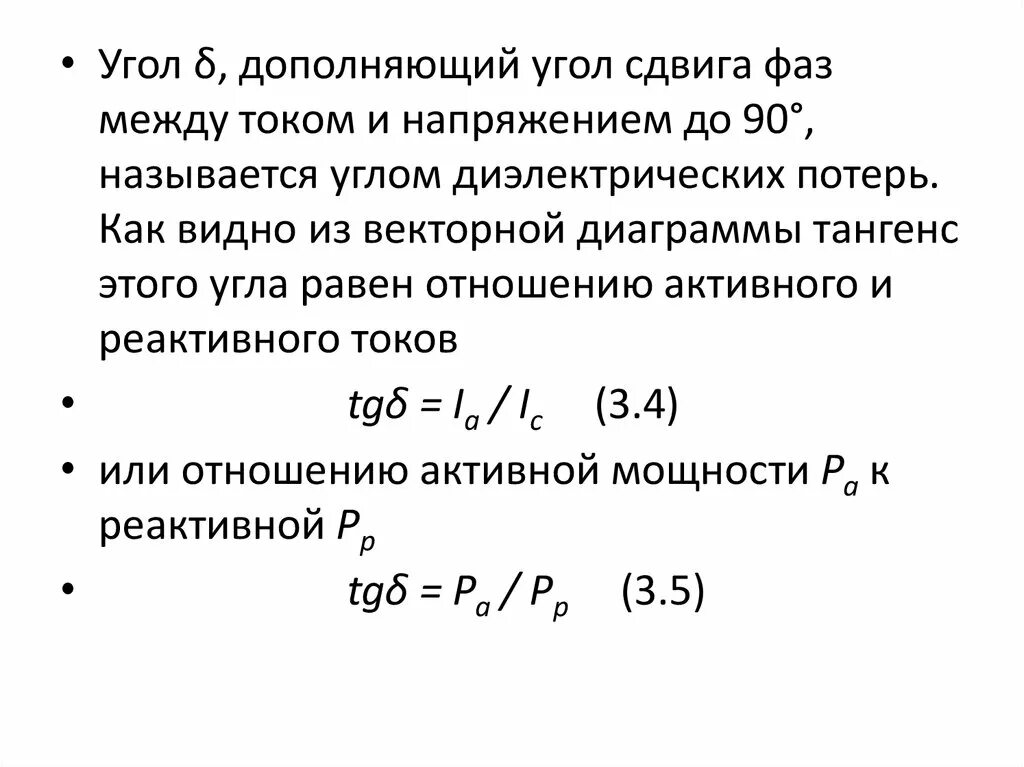 • Угол δ, дополняющий угол сдвига фаз между током и напряжением до 90°, называется углом диэлектрических потерь. Как видно из векторной диаграммы тангенс этого угла равен отношению активного и реактивного токов

• $tg\delta = I_a / I_c$ (3.4)

• или отношению активной мощности $P_a$ к реактивной $P_p$

• $tg\delta = P_a / P_p$ (3.5)